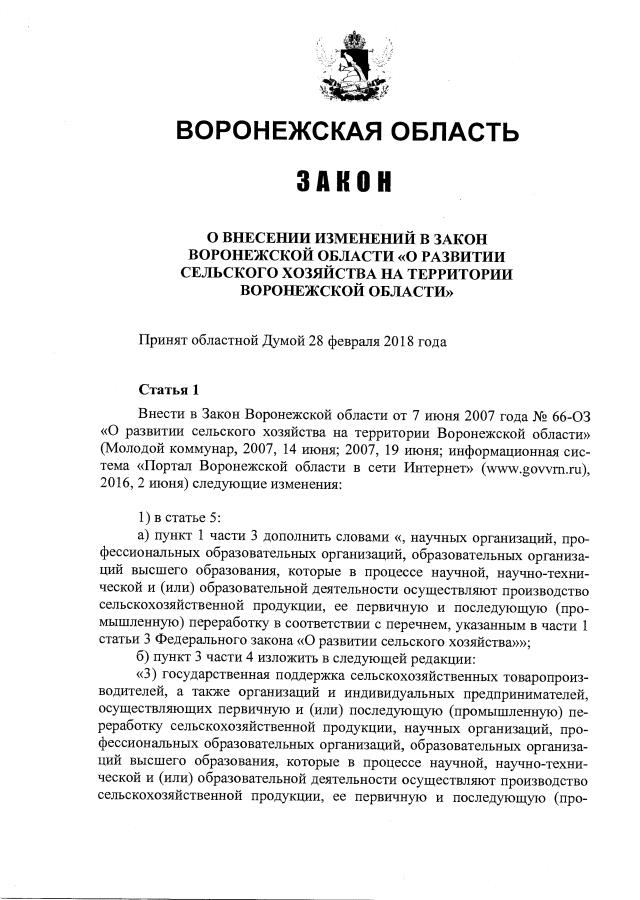 ВОРОНЕЖСКАЯ ОБЛАСТЬ

ЗАКОН

О ВНЕСЕНИИ ИЗМЕНЕНИЙ В ЗАКОН ВОРОНЕЖСКОЙ ОБЛАСТИ «О РАЗВИТИИ СЕЛЬСКОГО ХОЗЯЙСТВА НА ТЕРРИТОРИИ ВОРОНЕЖСКОЙ ОБЛАСТИ»

Принят областной Думой 28 февраля 2018 года

Статья 1

Внести в Закон Воронежской области от 7 июня 2007 года № 66-ОЗ «О развитии сельского хозяйства на территории Воронежской области» (Молодой коммунар, 2007, 14 июня; 2007, 19 июня; информационная система «Портал Воронежской области в сети Интернет» (www.govvrn.ru), 2016, 2 июня) следующие изменения:

1) в статье 5:
а) пункт 1 части 3 дополнить словами «, научных организаций, профессиональных образовательных организаций, образовательных организаций высшего образования, которые в процессе научной, научно-технической и (или) образовательной деятельности осуществляют производство сельскохозяйственной продукции, ее первичную и последующую (промышленную) переработку в соответствии с перечнем, указанным в части 1 статьи 3 Федерального закона «О развитии сельского хозяйства»»;
б) пункт 3 части 4 изложить в следующей редакции:
«3) государственная поддержка сельскохозяйственных товаропроизводителей, а также организаций и индивидуальных предпринимателей, осуществляющих первичную и (или) последующую (промышленную) переработку сельскохозяйственной продукции, научных организаций, профессиональных образовательных организаций, образовательных организаций высшего образования, которые в процессе научной, научно-технической и (или) образовательной деятельности осуществляют производство сельскохозяйственной продукции, ее первичную и последующую (про-